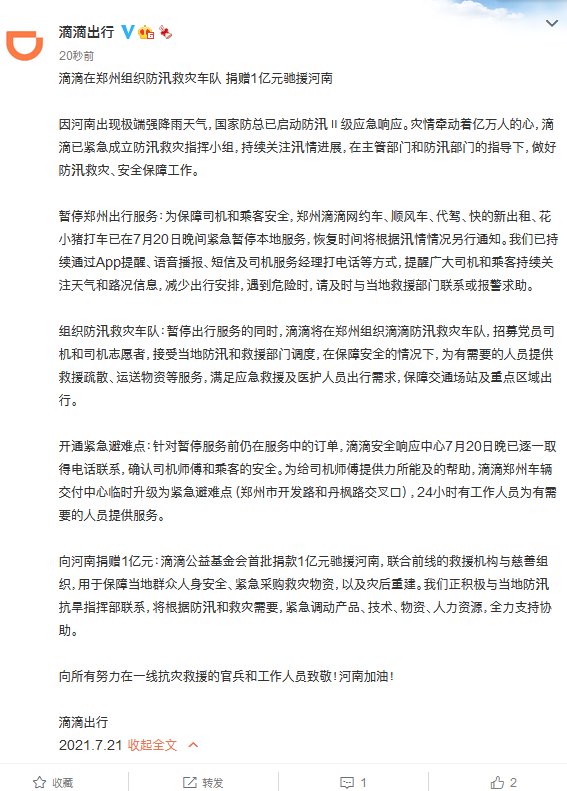 滴滴出行

20秒前

滴滴在郑州组织防汛救灾车队 捐赠1亿元驰援河南

因河南出现极端强降雨天气，国家防总已启动防汛Ⅱ级应急响应。灾情牵动着亿万人的心，滴滴已紧急成立防汛救灾指挥小组，持续关注汛情进展，在主管部门和防汛部门的指导下，做好防汛救灾、安全保障工作。

暂停郑州出行服务：为保障司机和乘客安全，郑州滴滴网约车、顺风车、代驾、快的新出租、花小猪打车已在7月20日晚间紧急暂停本地服务，恢复时间将根据汛情情况另行通知。我们已持续通过App提醒、语音播报、短信及司机服务经理打电话等方式，提醒广大司机和乘客持续关注天气和路况信息，减少出行安排，遇到危险时，请及时与当地救援部门联系或报警求助。

组织防汛救灾车队：暂停出行服务的同时，滴滴将在郑州组织滴滴防汛救灾车队，招募党员司机和司机志愿者，接受当地防汛和救援部门调度，在保障安全的情况下，为有需要的人员提供救援疏散、运送物资等服务，满足应急救援及医护人员出行需求，保障交通场站及重点区域出行。

开通紧急避难点：针对暂停服务前仍在服务中的订单，滴滴安全响应中心7月20日晚已逐一取得电话联系，确认司机师傅和乘客的安全。为给司机师傅提供力所能及的帮助，滴滴郑州车辆交付中心临时升级为紧急避难点（郑州市开发路和丹枫路交叉口），24小时有工作人员为有需要的人员提供服务。

向河南捐赠1亿元：滴滴公益基金会首批捐款1亿元驰援河南，联合前线的救援机构与慈善组织，用于保障当地群众人身安全、紧急采购救灾物资，以及灾后重建。我们正积极与当地防汛抗旱指挥部联系，将根据防汛和救灾需要，紧急调动产品、技术、物资、人力资源，全力支持协助。

向所有努力在一线抗灾救援的官兵和工作人员致敬！河南加油！

滴滴出行

2021.7.21 收起全文

收藏 转发 1 2